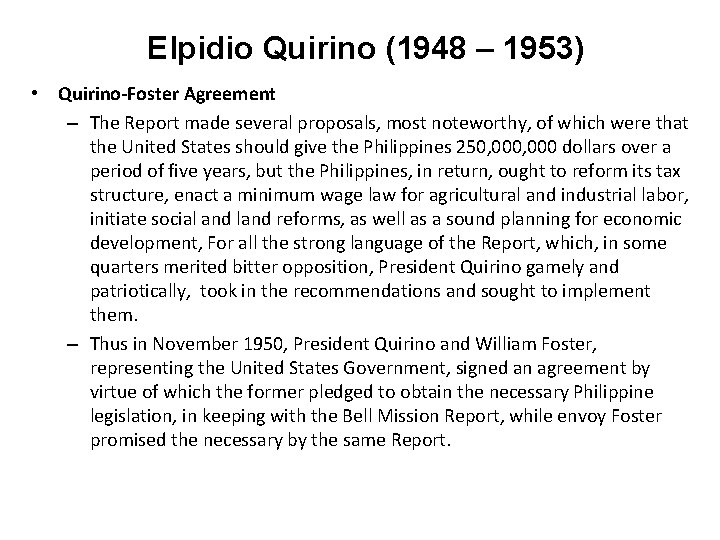 Elpidio Quirino (1948 – 1953)

• Quirino-Foster Agreement

– The Report made several proposals, most noteworthy, of which were that the United States should give the Philippines 250,000,000 dollars over a period of five years, but the Philippines, in return, ought to reform its tax structure, enact a minimum wage law for agricultural and industrial labor, initiate social and land reforms, as well as a sound planning for economic development, For all the strong language of the Report, which, in some quarters merited bitter opposition, President Quirino gamely and patriotically, took in the recommendations and sought to implement them.

– Thus in November 1950, President Quirino and William Foster, representing the United States Government, signed an agreement by virtue of which the former pledged to obtain the necessary Philippine legislation, in keeping with the Bell Mission Report, while envoy Foster promised the necessary by the same Report.